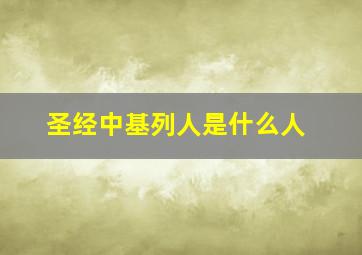 圣经中基列人是什么人